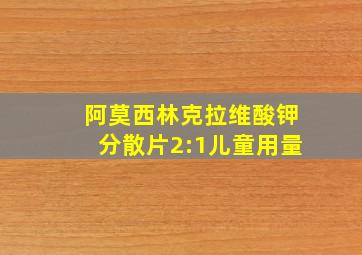 阿莫西林克拉维酸钾分散片2:1儿童用量